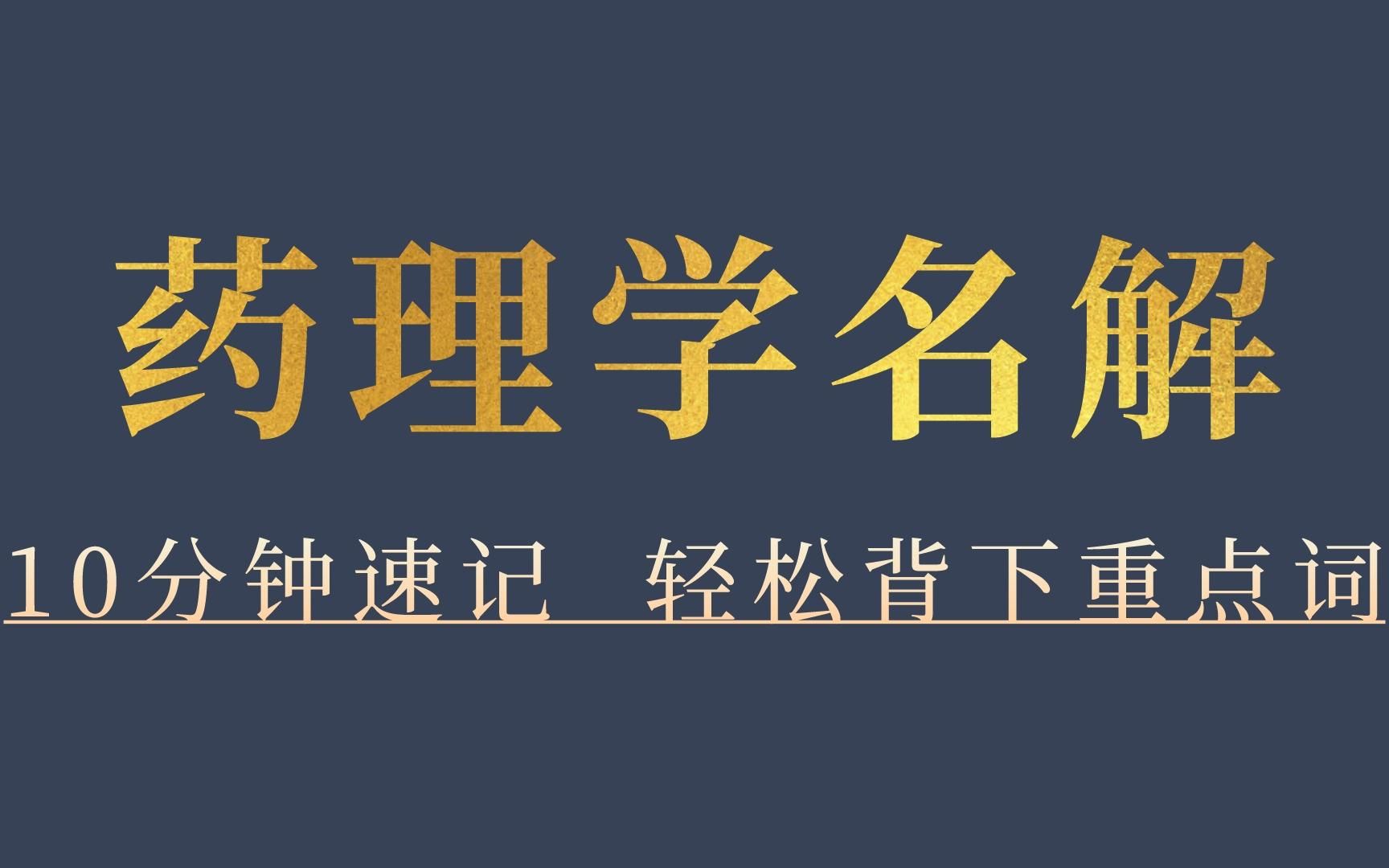 药理学名解

10分钟速记　轻松背下重点词